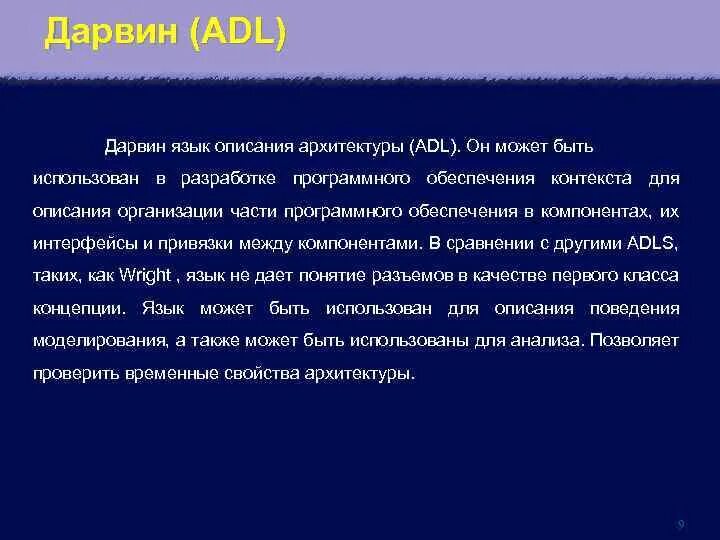 Дарвин (ADL)

Дарвин язык описания архитектуры (ADL). Он может быть использован в разработке программного обеспечения контекста для описания организации части программного обеспечения в компонентах, их интерфейсы и привязки между компонентами. В сравнении с другими ADLS, таких, как Wright , язык не дает понятие разъемов в качестве первого класса концепции. Язык может быть использован для описания поведения моделирования, а также может быть использованы для анализа. Позволяет проверить временные свойства архитектуры.

9